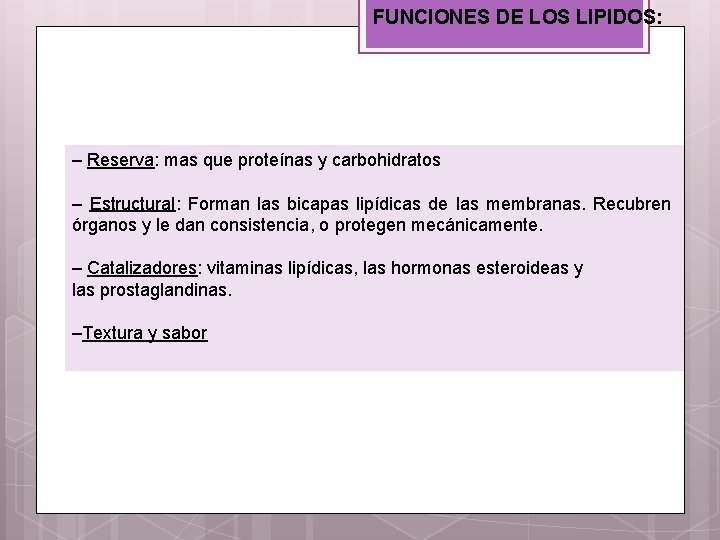 FUNCIONES DE LOS LIPIDOS:

– Reserva: mas que proteínas y carbohidratos

– Estructural: Forman las bicapas lipídicas de las membranas. Recubren órganos y le dan consistencia, o protegen mecánicamente.

– Catalizadores: vitaminas lipídicas, las hormonas esteroideas y las prostaglandinas.

–Textura y sabor